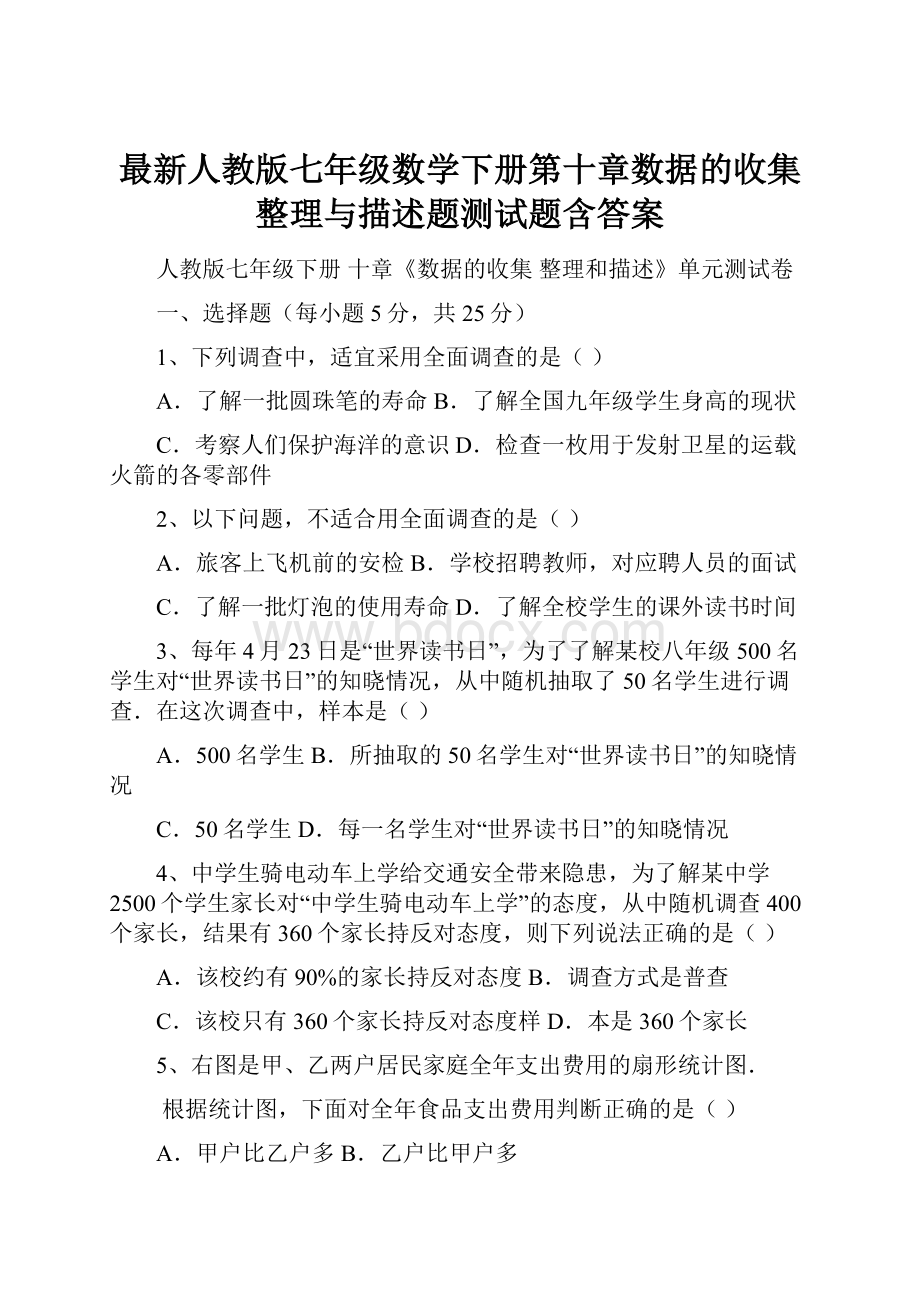 最新人教版七年级数学下册第十章数据的收集整理与描述题测试题含答案

人教版七年级下册 十章《数据的收集 整理和描述》单元测试卷

一、选择题（每小题 5 分，共 25 分）

1、下列调查中，适宜采用全面调查的是（ ）

A．了解一批圆珠笔的寿命 B．了解全国九年级学生身高的现状

C．考察人们保护海洋的意识 D．检查一枚用于发射卫星的运载火箭的各零部件

2、以下问题，不适合用全面调查的是（ ）

A．旅客上飞机前的安检 B．学校招聘教师，对应聘人员的面试

C．了解一批灯泡的使用寿命 D．了解全校学生的课外读书时间

3、每年 4 月 23 日是“世界读书日”，为了了解某校八年级 500 名学生对“世界读书日”的知晓情况，从中随机抽取了 50 名学生进行调查．在这次调查中，样本是（ ）

A．500 名学生 B．所抽取的 50 名学生对“世界读书日”的知晓情况

C．50 名学生 D．每一名学生对“世界读书日”的知晓情况

4、中学生骑电动车上学给交通安全带来隐患，为了解某中学 2500 个学生家长对“中学生骑电动车上学”的态度，从中随机调查 400 个家长，结果有 360 个家长持反对态度，则下列说法正确的是（ ）

A．该校约有 90%的家长持反对态度 B．调查方式是普查

C．该校只有 360 个家长持反对态度样 D．本是 360 个家长

5、右图是甲、乙两户居民家庭全年支出费用的扇形统计图．

根据统计图，下面对全年食品支出费用判断正确的是（ ）

A．甲户比乙户多 B．乙户比甲户多

www.bdocx.com